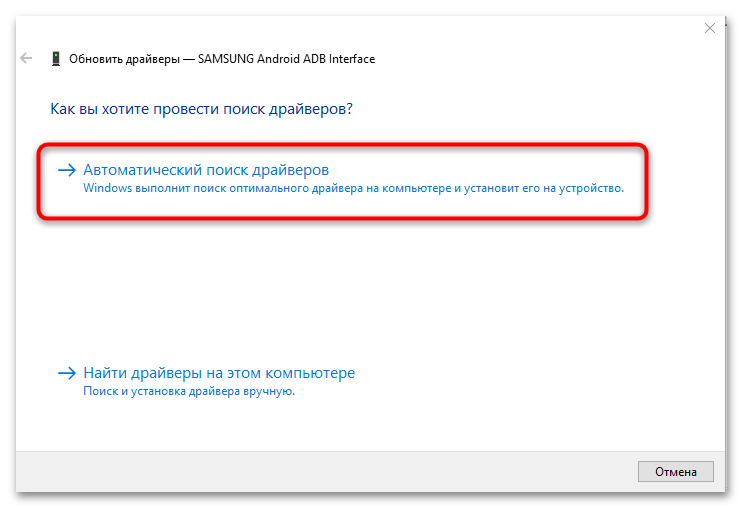 Обновить драйверы — SAMSUNG Android ADB Interface

Как вы хотите провести поиск драйверов?

→ Автоматический поиск драйверов
Windows выполнит поиск оптимального драйвера на компьютере и установит его на устройство.

→ Найти драйверы на этом компьютере
Поиск и установка драйвера вручную.

Отмена